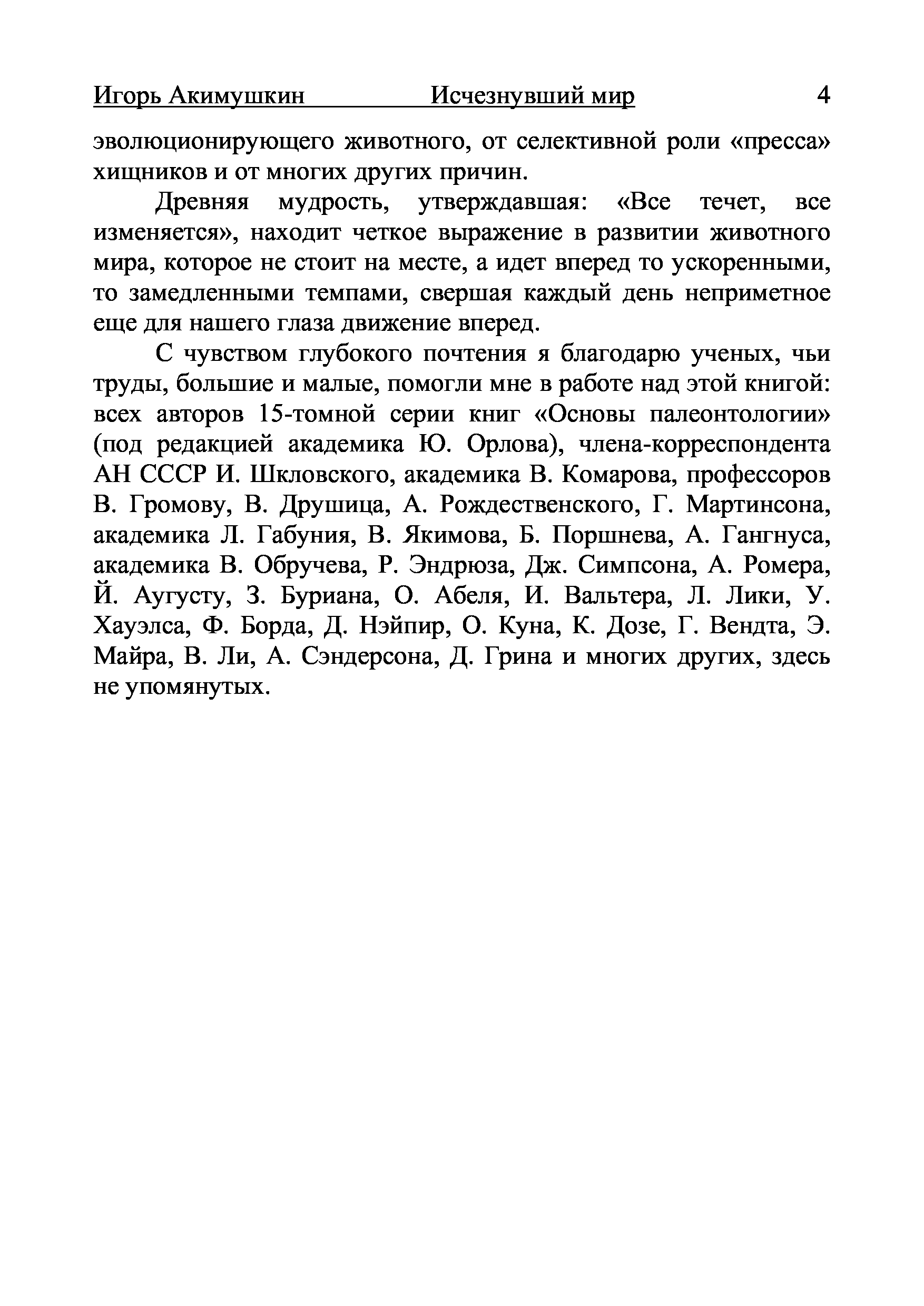 Игорь Акимушкин Исчезнувший мир 4

эволюционирующего животного, от селективной роли «пресса» хищников и от многих других причин.

Древняя мудрость, утверждавшая: «Все течет, все изменяется», находит четкое выражение в развитии животного мира, которое не стоит на месте, а идет вперед то ускоренными, то замедленными темпами, свершая каждый день неприметное еще для нашего глаза движение вперед.

С чувством глубокого почтения я благодарю ученых, чьи труды, большие и малые, помогли мне в работе над этой книгой: всех авторов 15-томной серии книг «Основы палеонтологии» (под редакцией академика Ю. Орлова), члена-корреспондента АН СССР И. Шкловского, академика В. Комарова, профессоров В. Громову, В. Друшица, А. Рождественского, Г. Мартинсона, академика Л. Габуния, В. Якимова, Б. Поршнева, А. Гангнуса, академика В. Обручева, Р. Эндрюза, Дж. Симпсона, А. Ромера, Й. Аугусту, З. Буриана, О. Абеля, И. Вальтера, Л. Лики, У. Хауэлса, Ф. Борда, Д. Нэйпир, О. Куна, К. Дозе, Г. Вендта, Э. Майра, В. Ли, А. Сэндерсона, Д. Грина и многих других, здесь не упомянутых.